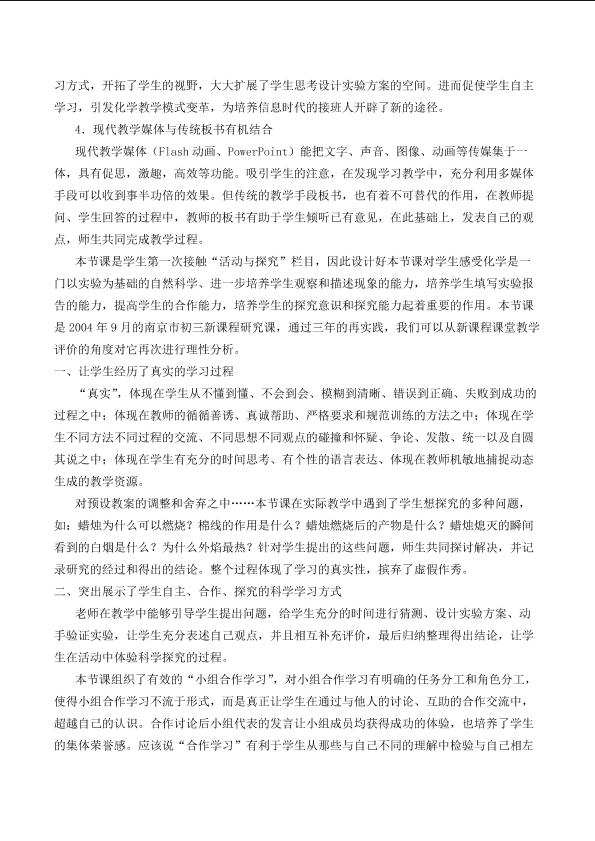 习方式，开拓了学生的视野，大大扩展了学生思考设计实验方案的空间。进而促使学生自主学习，引发化学教学模式变革，为培养信息时代的接班人开辟了新的途径。

4．现代教学媒体与传统板书有机结合

现代教学媒体（Flash 动画、PowerPoint）能把文字、声音、图像、动画等传媒集于一体，具有促思，激趣，高效等功能。吸引学生的注意，在发现学习教学中，充分利用多媒体手段可以收到事半功倍的效果。但传统的教学手段板书，也有着不可替代的作用，在教师提问、学生回答的过程中，教师的板书有助于学生倾听已有意见，在此基础上，发表自己的观点，师生共同完成教学过程。

本节课是学生第一次接触“活动与探究”栏目，因此设计好本节课对学生感受化学是一门以实验为基础的自然科学、进一步培养学生观察和描述现象的能力，培养学生填写实验报告的能力，提高学生的合作能力，培养学生的探究意识和探究能力起着重要的作用。本节课是 2004 年 9 月的南京市初三新课程研究课，通过三年的再实践，我们可以从新课程课堂教学评价的角度对它再次进行理性分析。

一、让学生经历了真实的学习过程

“真实”，体现在学生从不懂到懂、不会到会、模糊到清晰、错误到正确、失败到成功的过程之中；体现在教师的循循善诱、真诚帮助、严格要求和规范训练的方法之中；体现在学生不同方法不同过程的交流、不同思想不同观点的碰撞和怀疑、争论、发散、统一以及自圆其说之中；体现在学生有充分的时间思考、有个性的语言表达、体现在教师机敏地捕捉动态生成的教学资源。

对预设教案的调整和舍弃之中……本节课在实际教学中遇到了学生想探究的多种问题，如：蜡烛为什么可以燃烧？棉线的作用是什么？蜡烛燃烧后的产物是什么？蜡烛熄灭的瞬间看到的白烟是什么？为什么外焰最热？针对学生提出的这些问题，师生共同探讨解决，并记录研究的经过和得出的结论。整个过程体现了学习的真实性，摈弃了虚假作秀。

二、突出展示了学生自主、合作、探究的科学学习方式

老师在教学中能够引导学生提出问题，给学生充分的时间进行猜测、设计实验方案、动手验证实验，让学生充分表述自己观点，并且相互补充评价，最后归纳整理得出结论，让学生在活动中体验科学探究的过程。

本节课组织了有效的“小组合作学习”，对小组合作学习有明确的任务分工和角色分工，使得小组合作学习不流于形式，而是真正让学生在通过与他人的讨论、互助的合作交流中，超越自己的认识。合作讨论后小组代表的发言让小组成员均获得成功的体验，也培养了学生的集体荣誉感。应该说“合作学习”有利于学生从那些与自己不同的理解中检验与自己相左